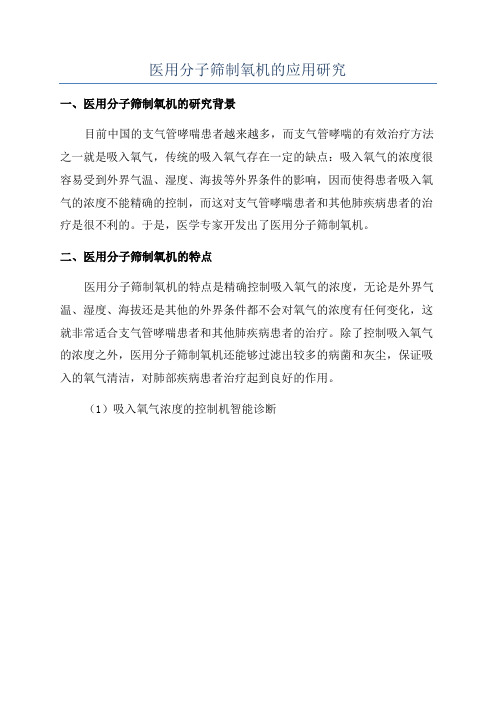 医用分子筛制氧机的应用研究

一、医用分子筛制氧机的研究背景

目前中国的支气管哮喘患者越来越多，而支气管哮喘的有效治疗方法之一就是吸入氧气，传统的吸入氧气存在一定的缺点：吸入氧气的浓度很容易受到外界气温、湿度、海拔等外界条件的影响，因而使得患者吸入氧气的浓度不能精确的控制，而这对支气管哮喘患者和其他肺疾病患者的治疗是很不利的。于是，医学专家开发出了医用分子筛制氧机。

二、医用分子筛制氧机的特点

医用分子筛制氧机的特点是精确控制吸入氧气的浓度，无论是外界气温、湿度、海拔还是其他的外界条件都不会对氧气的浓度有任何变化，这就非常适合支气管哮喘患者和其他肺疾病患者的治疗。除了控制吸入氧气的浓度之外，医用分子筛制氧机还能够过滤出较多的病菌和灰尘，保证吸入的氧气清洁，对肺部疾病患者治疗起到良好的作用。

（1）吸入氧气浓度的控制机智能诊断